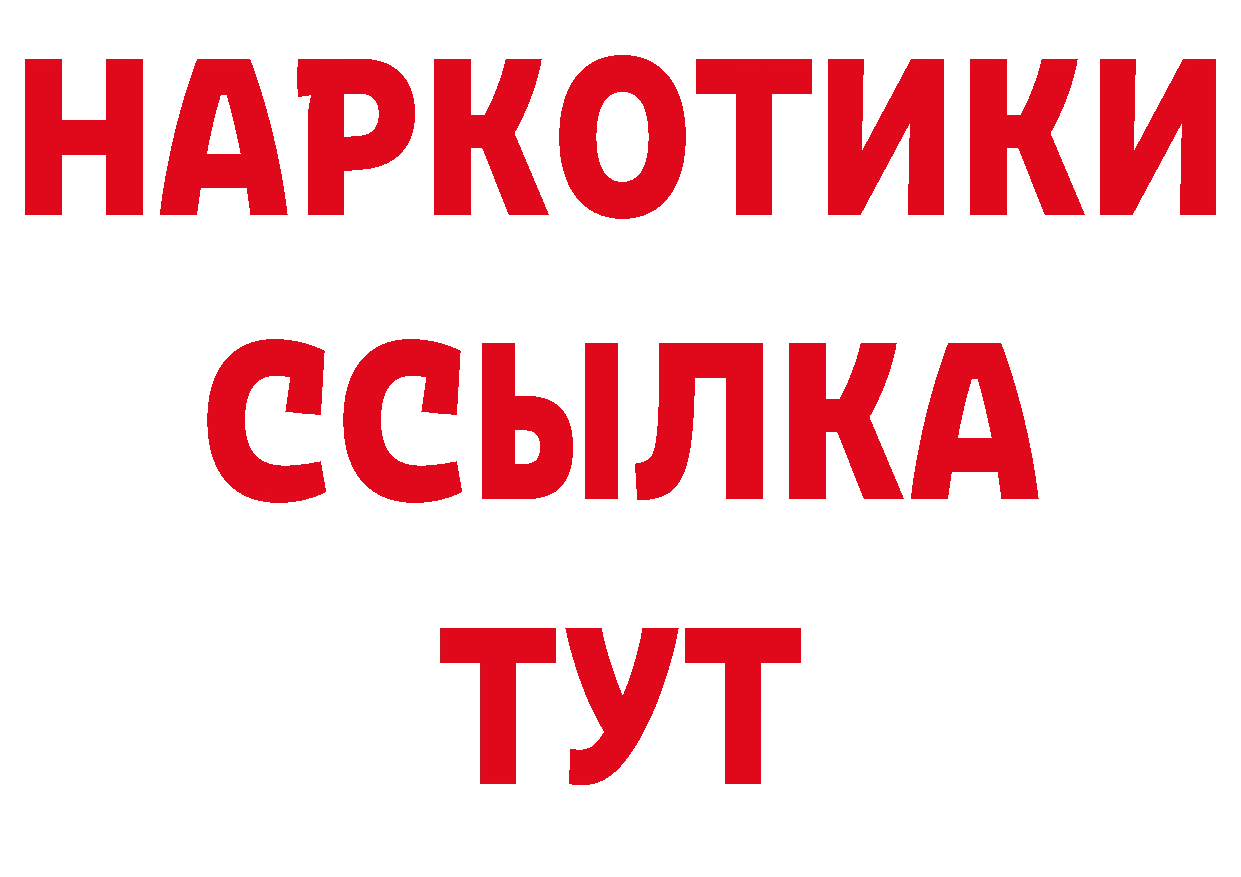 НАРКОТИКИ
ССЫЛКА
ТУТ